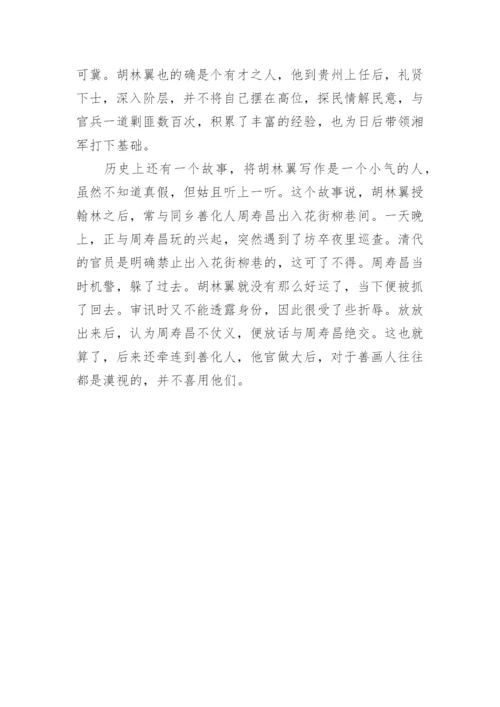 可冀。胡林翼也的确是个有才之人，他到贵州上任后，礼贤下士，深入阶层，并不将自己摆在高位，探民情解民意，与官兵一道剿匪数百次，积累了丰富的经验，也为日后带领湘军打下基础。

历史上还有一个故事，将胡林翼写作是一个小气的人，虽然不知道真假，但姑且听上一听。这个故事说，胡林翼授翰林之后，常与同乡善化人周寿昌出入花街柳巷间。一天晚上，正与周寿昌玩的兴起，突然遇到了坊卒夜里巡查。清代的官员是明确禁止出入花街柳巷的，这可了不得。周寿昌当时机警，躲了过去。胡林翼就没有那么好运了，当下便被抓了回去。审讯时又不能透露身份，因此很受了些折辱。放放出来后，认为周寿昌不仗义，便放话与周寿昌绝交。这也就算了，后来还牵连到善化人，他官做大后，对于善画人往往都是漠视的，并不喜用他们。